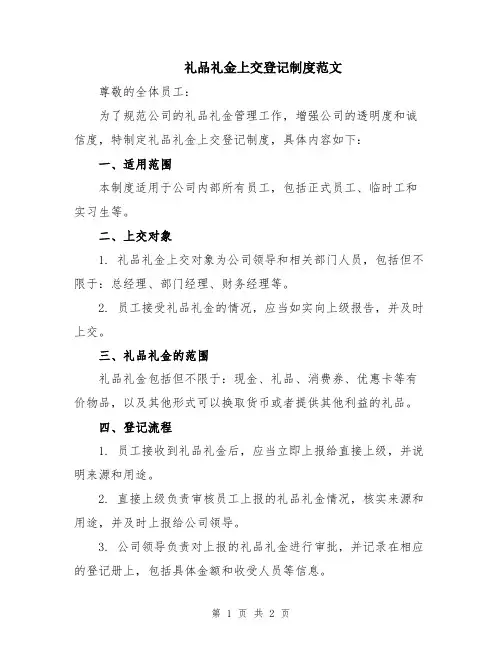 礼品礼金上交登记制度范文

尊敬的全体员工：

为了规范公司的礼品礼金管理工作，增强公司的透明度和诚信度，特制定礼品礼金上交登记制度，具体内容如下：

一、适用范围

本制度适用于公司内部所有员工，包括正式员工、临时工和实习生等。

二、上交对象

1. 礼品礼金上交对象为公司领导和相关部门人员，包括但不限于：总经理、部门经理、财务经理等。

2. 员工接受礼品礼金的情况，应当如实向上级报告，并及时上交。

三、礼品礼金的范围

礼品礼金包括但不限于：现金、礼品、消费券、优惠卡等有价物品，以及其他形式可以换取货币或者提供其他利益的礼品。

四、登记流程

1. 员工接收到礼品礼金后，应当立即上报给直接上级，并说明来源和用途。

2. 直接上级负责审核员工上报的礼品礼金情况，核实来源和用途，并及时上报给公司领导。

3. 公司领导负责对上报的礼品礼金进行审批，并记录在相应的登记册上，包括具体金额和收受人员等信息。

第 1 页 共 2 页